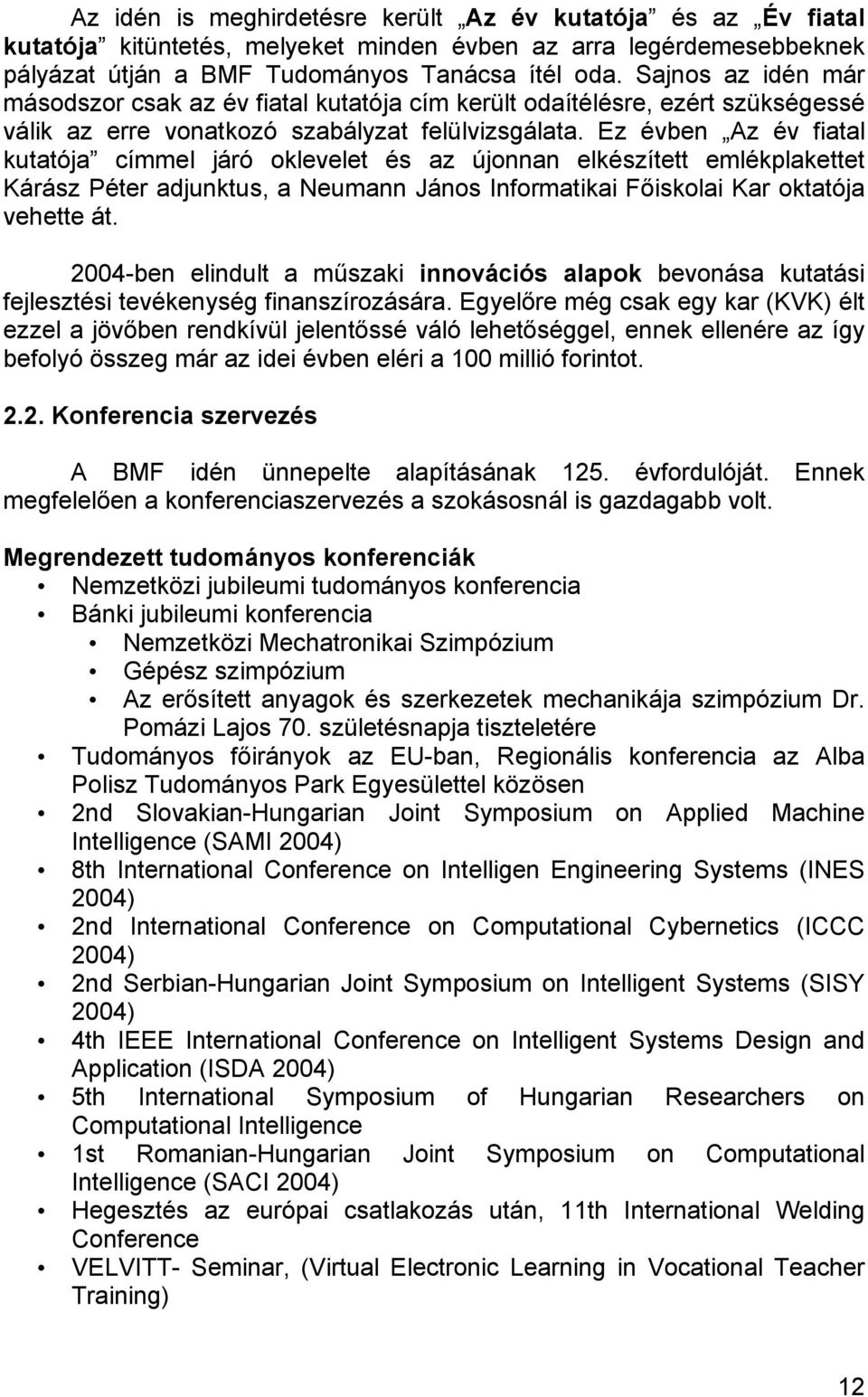 Az idén is meghirdetésre került „Az év kutatója” és az „Év fiatal kutatója” kitüntetés, melyeket minden évben az arra legérdemesebbeknek pályázat útján a BMF Tudományos Tanácsa ítél oda. Sajnos az idén már másodszor csak az év fiatal kutatója cím került odaítélésre, ezért szükségessé válik az erre vonatkozó szabályzat felülvizsgálata. Ez évben „Az év fiatal kutatója” címmel járó oklevelet és az újonnan elkészített emlékplakettet Kárász Péter adjunktus, a Neumann János Informatikai Főiskolai Kar oktatója vehette át.

2004-ben elindult a műszaki innovációs alapok bevonása kutatási fejlesztési tevékenység finanszírozására. Egyelőre még csak egy kar (KVK) élt ezzel a jövőben rendkívül jelentőssé váló lehetőséggel, ennek ellenére az így befolyó összeg már az idei évben eléri a 100 millió forintot.

2.2. Konferencia szervezés

A BMF idén ünnepelte alapításának 125. évfordulóját. Ennek megfelelően a konferenciaszervezés a szokásosnál is gazdagabb volt.

Megrendezett tudományos konferenciák
• Nemzetközi jubileumi tudományos konferencia
• Bánki jubileumi konferencia
  • Nemzetközi Mechatronikai Szimpózium
  • Gépész szimpózium
  • Az erősített anyagok és szerkezetek mechanikája szimpózium Dr. Pomázi Lajos 70. születésnapja tiszteletére
• Tudományos főirányok az EU-ban, Regionális konferencia az Alba Polisz Tudományos Park Egyesülettel közösen
• 2nd Slovakian-Hungarian Joint Symposium on Applied Machine Intelligence (SAMI 2004)
• 8th International Conference on Intelligen Engineering Systems (INES 2004)
• 2nd International Conference on Computational Cybernetics (ICCC 2004)
• 2nd Serbian-Hungarian Joint Symposium on Intelligent Systems (SISY 2004)
• 4th IEEE International Conference on Intelligent Systems Design and Application (ISDA 2004)
• 5th International Symposium of Hungarian Researchers on Computational Intelligence
• 1st Romanian-Hungarian Joint Symposium on Computational Intelligence (SACI 2004)
• Hegesztés az európai csatlakozás után, 11th International Welding Conference
• VELVITT- Seminar, (Virtual Electronic Learning in Vocational Teacher Training)

12